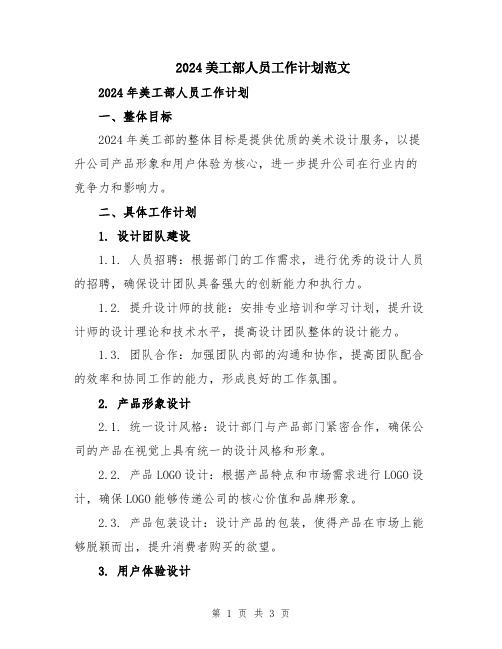 2024美工部人员工作计划范文

2024年美工部人员工作计划

一、整体目标

2024年美工部的整体目标是提供优质的美术设计服务，以提升公司产品形象和用户体验为核心，进一步提升公司在行业内的竞争力和影响力。

二、具体工作计划

1. 设计团队建设

1.1. 人员招聘：根据部门的工作需求，进行优秀的设计人员的招聘，确保设计团队具备强大的创新能力和执行力。

1.2. 提升设计师的技能：安排专业培训和学习计划，提升设计师的设计理论和技术水平，提高设计团队整体的设计能力。

1.3. 团队合作：加强团队内部的沟通和协作，提高团队配合的效率和协同工作的能力，形成良好的工作氛围。

2. 产品形象设计

2.1. 统一设计风格：设计部门与产品部门紧密合作，确保公司的产品在视觉上具有统一的设计风格和形象。

2.2. 产品LOGO设计：根据产品特点和市场需求进行LOGO设计，确保LOGO能够传递公司的核心价值和品牌形象。

2.3. 产品包装设计：设计产品的包装，使得产品在市场上能够脱颖而出，提升消费者购买的欲望。

3. 用户体验设计

第 1 页 共 3 页